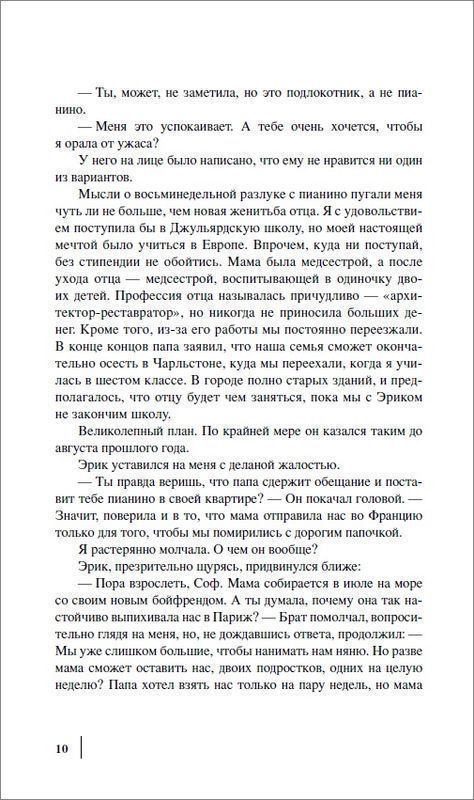 — Ты, может, не заметила, но это подлокотник, а не пианино.

— Меня это успокаивает. А тебе очень хочется, чтобы я орала от ужаса?

У него на лице было написано, что ему не нравится ни один из вариантов.

Мысли о восьминедельной разлуке с пианино пугали меня чуть ли не больше, чем новая женитьба отца. Я с удовольствием поступила бы в Джульярдскую школу, но моей настоящей мечтой было учиться в Европе. Впрочем, куда ни поступай, без стипендии не обойтись. Мама была медсестрой, а после ухода отца — медсестрой, воспитывающей в одиночку двоих детей. Профессия отца называлась причудливо — «архитектор-реставратор», но никогда не приносила больших денег. Кроме того, из-за его работы мы постоянно переезжали. В конце концов папа заявил, что наша семья сможет окончательно осесть в Чарльстоне, куда мы переехали, когда я училась в шестом классе. В городе полно старых зданий, и предполагалось, что отцу будет чем заняться, пока мы с Эриком не закончим школу.

Великолепный план. По крайней мере он казался таким до августа прошлого года.

Эрик уставился на меня с деланой жалостью.

— Ты правда веришь, что папа сдержит обещание и поставит тебе пианино в своей квартире? — Он покачал головой. — Значит, поверила и в то, что мама отправила нас во Францию только для того, чтобы мы помирились с дорогим папочкой.

Я растерянно молчала. О чем он вообще?

Эрик, презрительно щурясь, придвинулся ближе:

— Пора взрослеть, Соф. Мама собирается в июле на море со своим новым бойфрендом. А ты думала, почему она так настойчиво выпихивала нас в Париж? — Брат помолчал, вопросительно глядя на меня, но, не дождавшись ответа, продолжил: — Мы уже слишком большие, чтобы нанимать нам няню. Но разве мама сможет оставить нас, двоих подростков, одних на целую неделю? Папа хотел взять нас только на пару недель, но мама

10